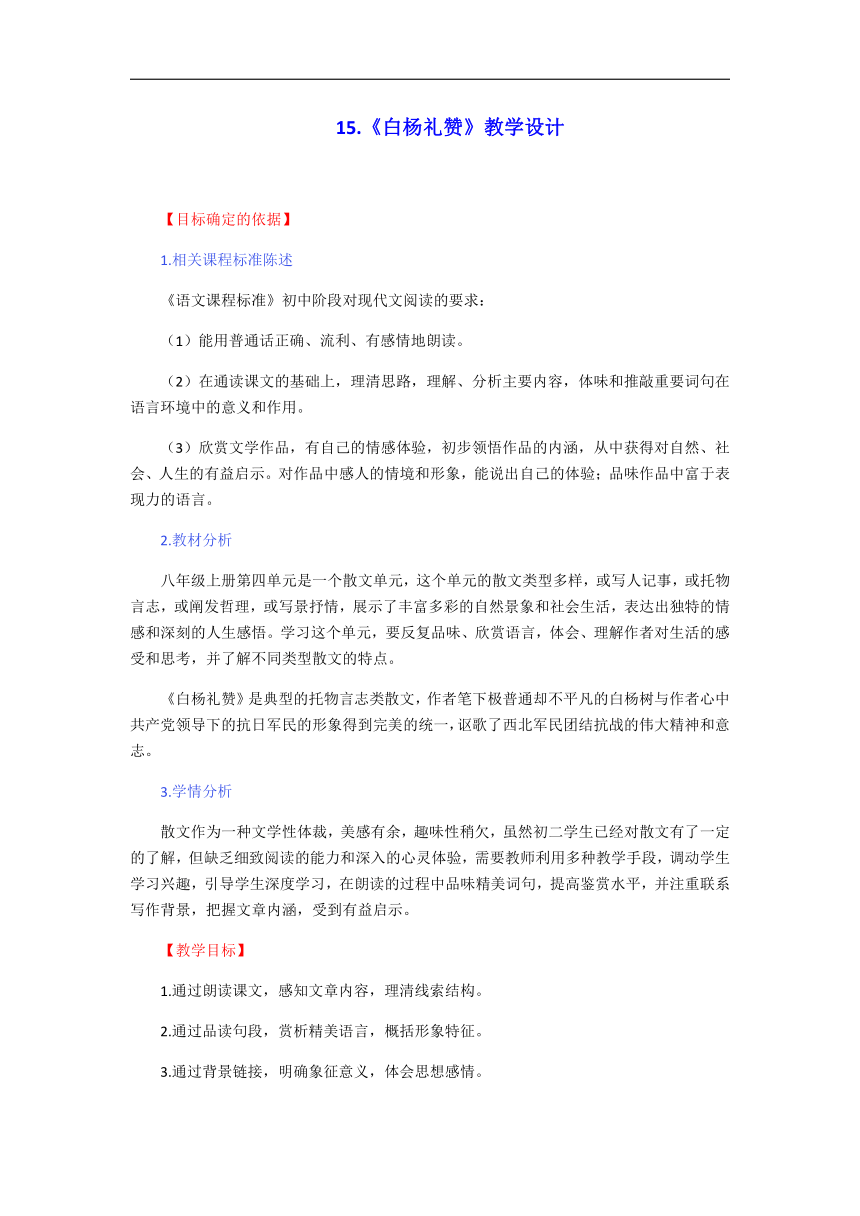 15.《白杨礼赞》教学设计

【目标确定的依据】

1.相关课程标准陈述

《语文课程标准》初中阶段对现代文阅读的要求：

（1）能用普通话正确、流利、有感情地朗读。

（2）在通读课文的基础上，理清思路，理解、分析主要内容，体味和推敲重要词句在语言环境中的意义和作用。

（3）欣赏文学作品，有自己的情感体验，初步领悟作品的内涵，从中获得对自然、社会、人生的有益启示。对作品中感人的情境和形象，能说出自己的体验；品味作品中富于表现力的语言。

2.教材分析

八年级上册第四单元是一个散文单元，这个单元的散文类型多样，或写人记事，或托物言志，或阐发哲理，或写景抒情，展示了丰富多彩的自然景象和社会生活，表达出独特的情感和深刻的人生感悟。学习这个单元，要反复品味、欣赏语言，体会、理解作者对生活的感受和思考，并了解不同类型散文的特点。

《白杨礼赞》是典型的托物言志类散文，作者笔下极普通却不平凡的白杨树与作者心中共产党领导下的抗日军民的形象得到完美的统一，讴歌了西北军民团结抗战的伟大精神和意志。

3.学情分析

散文作为一种文学性体裁，美感有余，趣味性稍欠，虽然初二学生已经对散文有了一定的了解，但缺乏细致阅读的能力和深入的心灵体验，需要教师利用多种教学手段，调动学生学习兴趣，引导学生深度学习，在朗读的过程中品味精美词句，提高鉴赏水平，并注重联系写作背景，把握文章内涵，受到有益启示。

【教学目标】

1.通过朗读课文，感知文章内容，理清线索结构。

2.通过品读句段，赏析精美语言，概括形象特征。

3.通过背景链接，明确象征意义，体会思想感情。